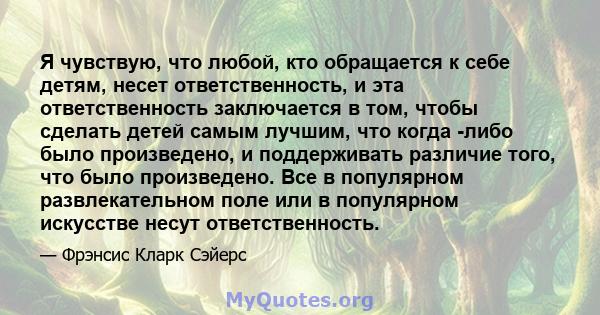 Я чувствую, что любой, кто обращается к себе детям, несет ответственность, и эта ответственность заключается в том, чтобы сделать детей самым лучшим, что когда -либо было произведено, и поддерживать различие того, что было произведено. Все в популярном развлекательном поле или в популярном искусстве несут ответственность.

— Фрэнсис Кларк Сэйерс

MyQuotes.org